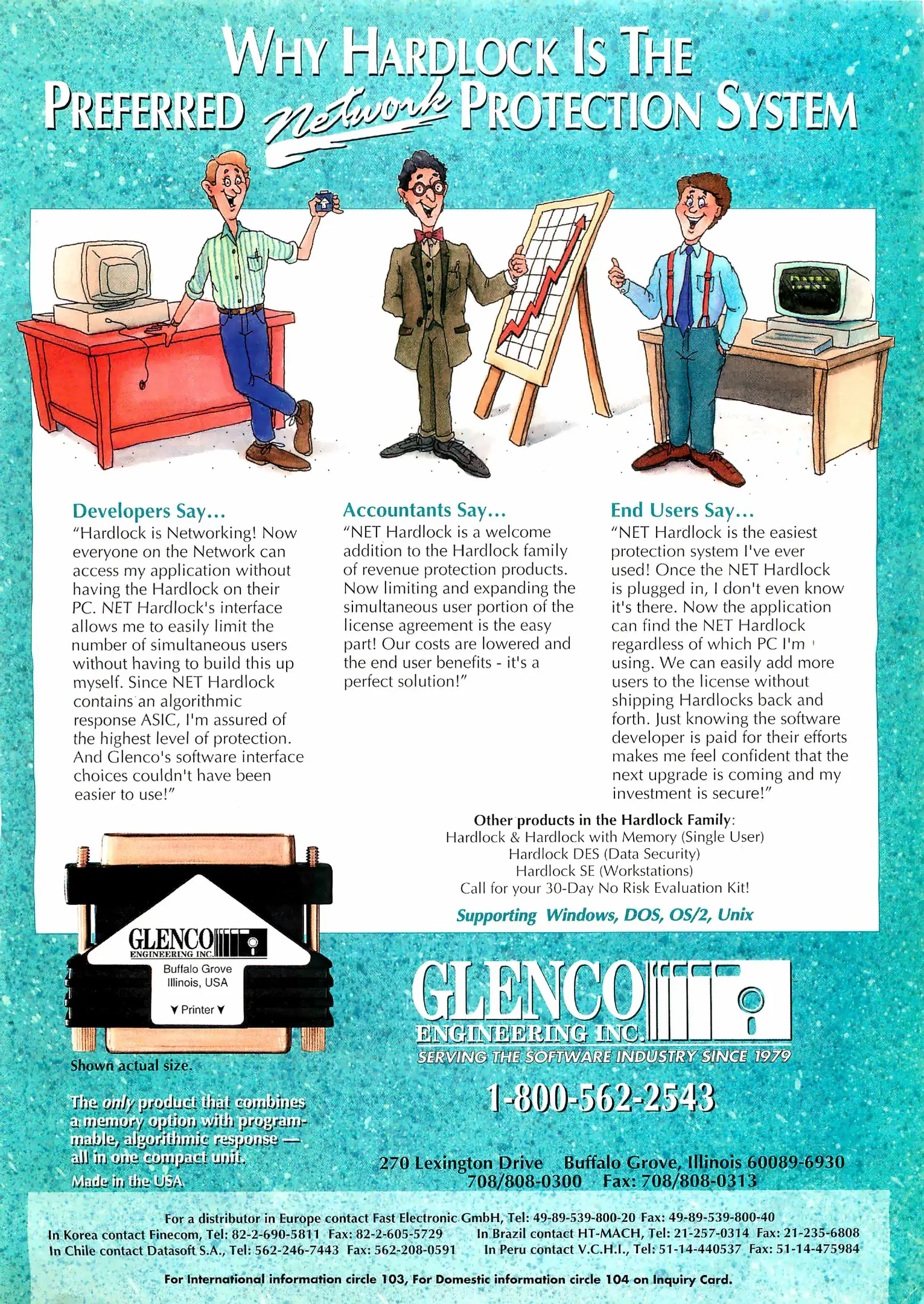 WHY HARDLOCK IS THE PREFERRED Network PROTECTION SYSTEM

Developers Say...
"Hardlock is Networking! Now everyone on the Network can access my application without having the Hardlock on their PC. NET Hardlock's interface allows me to easily limit the number of simultaneous users without having to build this up myself. Since NET Hardlock contains an algorithmic response ASIC, I'm assured of the highest level of protection. And Glenco's software interface choices couldn't have been easier to use!"

Accountants Say...
"NET Hardlock is a welcome addition to the Hardlock family of revenue protection products. Now limiting and expanding the simultaneous user portion of the license agreement is the easy part! Our costs are lowered and the end user benefits - it's a perfect solution!"

End Users Say...
"NET Hardlock is the easiest protection system I've ever used! Once the NET Hardlock is plugged in, I don't even know it's there. Now the application can find the NET Hardlock regardless of which PC I'm using. We can easily add more users to the license without shipping Hardlocks back and forth. Just knowing the software developer is paid for their efforts makes me feel confident that the next upgrade is coming and my investment is secure!"

Other products in the Hardlock Family:
Hardlock & Hardlock with Memory (Single User)
Hardlock DES (Data Security)
Hardlock SE (Workstations)
Call for your 30-Day No Risk Evaluation Kit!

Supporting Windows, DOS, OS/2, Unix

GLENCO ENGINEERING INC.
Buffalo Grove Illinois, USA
Printer

Shown actual size.

The only product that combines a memory option with programmable, algorithmic response — all in one compact unit.
Made in the USA

GLENCO ENGINEERING INC.
SERVING THE SOFTWARE INDUSTRY SINCE 1979

1-800-562-2543

270 Lexington Drive Buffalo Grove, Illinois 60089-6930
708/808-0300 Fax: 708/808-0313

For a distributor in Europe contact Fast Electronic GmbH, Tel: 49-89-539-800-20 Fax: 49-89-539-800-40
In Korea contact Finecom, Tel: 82-2-690-5811 Fax: 82-2-605-5729 In Brazil contact HT-MACH, Tel: 21-257-0314 Fax: 21-235-6808
In Chile contact Datasoft S.A., Tel: 562-246-7443 Fax: 562-208-0591 In Peru contact V.C.H.I., Tel: 51-14-440537 Fax: 51-14-475984

For International information circle 103, For Domestic information circle 104 on Inquiry Card.